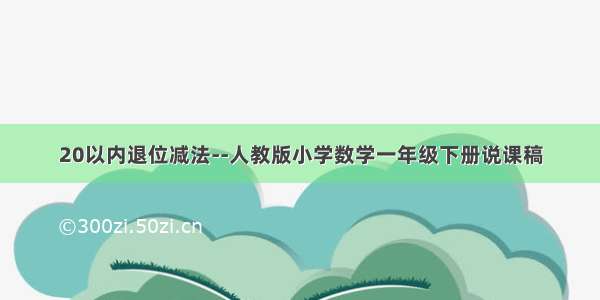 20以内退位减法--人教版小学数学一年级下册说课稿

©300zi.50zi.cn